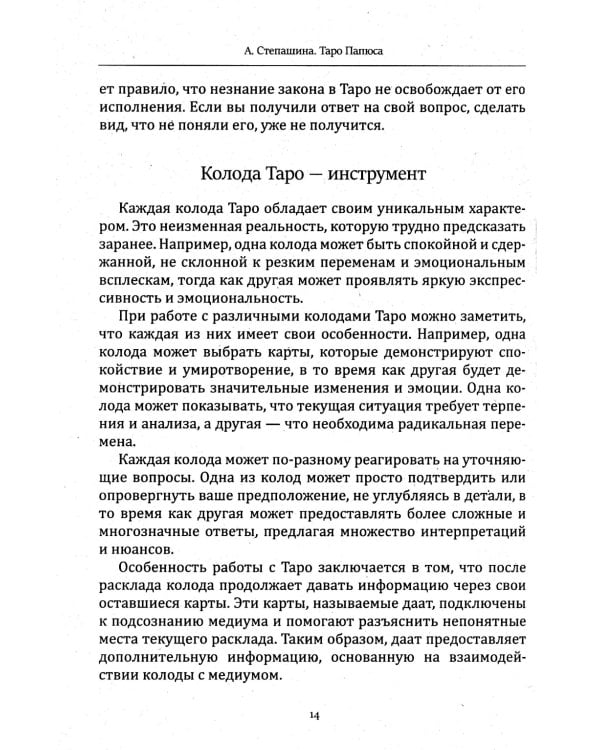 А. Степашина. Таро Папюса

ет правило, что незнание закона в Таро не освобождает от его исполнения. Если вы получили ответ на свой вопрос, сделать вид, что не поняли его, уже не получится.

Колода Таро — инструмент

Каждая колода Таро обладает своим уникальным характером. Это неизменная реальность, которую трудно предсказать заранее. Например, одна колода может быть спокойной и сдержанной, не склонной к резким переменам и эмоциональным всплескам, тогда как другая может проявлять яркую экспрессивность и эмоциональность.

При работе с различными колодами Таро можно заметить, что каждая из них имеет свои особенности. Например, одна колода может выбрать карты, которые демонстрируют спокойствие и умиротворение, в то время как другая будет демонстрировать значительные изменения и эмоции. Одна колода может показывать, что текущая ситуация требует терпения и анализа, а другая — что необходима радикальная перемена.

Каждая колода может по-разному реагировать на уточняющие вопросы. Одна из колод может просто подтвердить или опровергнуть ваше предположение, не углубляясь в детали, в то время как другая может предоставлять более сложные и многозначные ответы, предлагая множество интерпретаций и нюансов.

Особенность работы с Таро заключается в том, что после расклада колода продолжает давать информацию через свои оставшиеся карты. Эти карты, называемые даат, подключены к подсознанию медиума и помогают разъяснить непонятные места текущего расклада. Таким образом, даат предоставляет дополнительную информацию, основанную на взаимодействии колоды с медиумом.

14